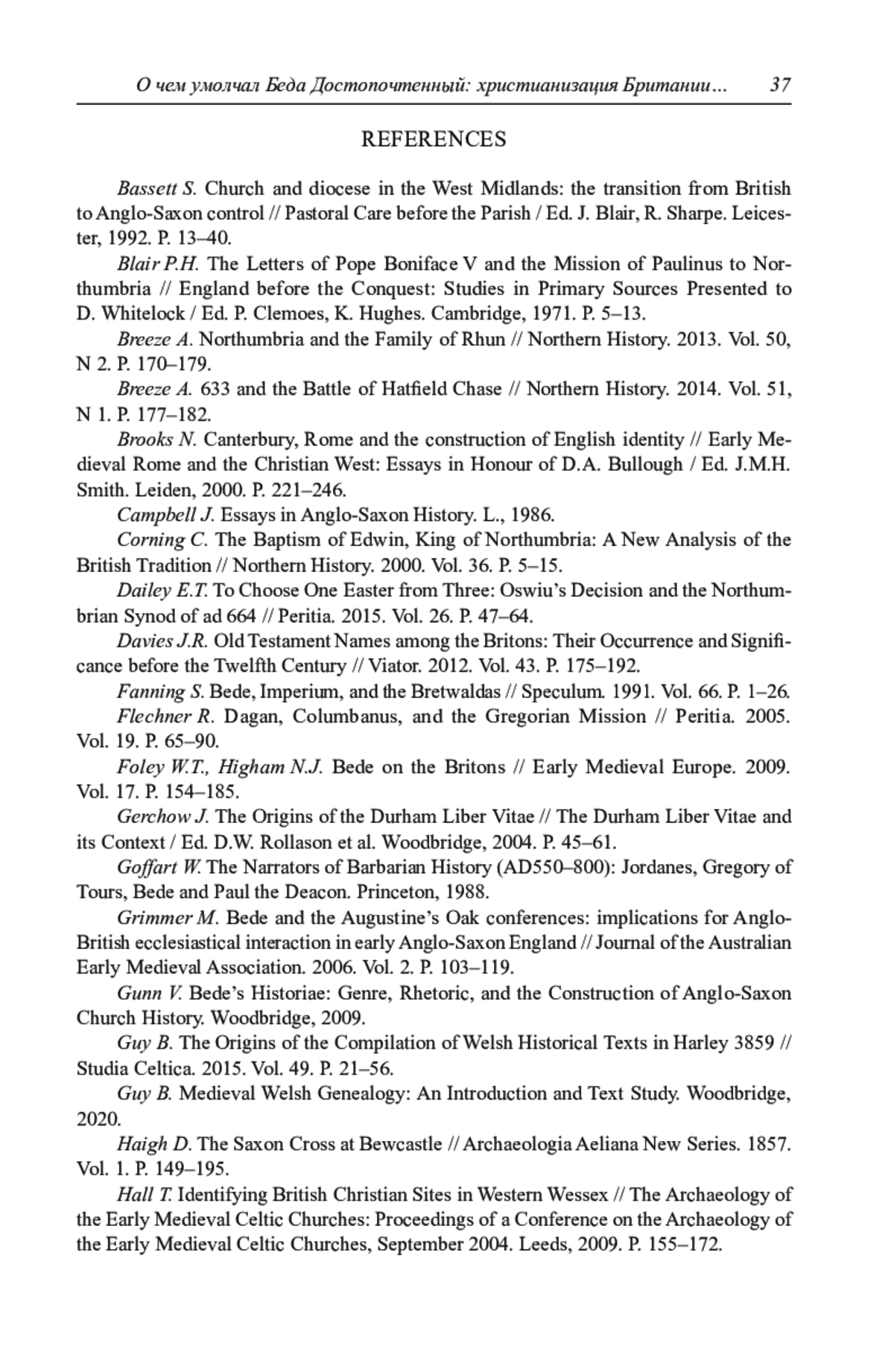 О чем умолчал Беда Достопочтенный: христианизация Британии... 37

REFERENCES

Bassett S. Church and diocese in the West Midlands: the transition from British to Anglo-Saxon control // Pastoral Care before the Parish / Ed. J. Blair, R. Sharpe. Leicester, 1992. P. 13–40.

Blair P.H. The Letters of Pope Boniface V and the Mission of Paulinus to Northumbria // England before the Conquest: Studies in Primary Sources Presented to D. Whitelock / Ed. P. Clemoes, K. Hughes. Cambridge, 1971. P. 5–13.

Breeze A. Northumbria and the Family of Rhun // Northern History. 2013. Vol. 50, N 2. P. 170–179.

Breeze A. 633 and the Battle of Hatfield Chase // Northern History. 2014. Vol. 51, N 1. P. 177–182.

Brooks N. Canterbury, Rome and the construction of English identity // Early Medieval Rome and the Christian West: Essays in Honour of D.A. Bullough / Ed. J.M.H. Smith. Leiden, 2000. P. 221–246.

Campbell J. Essays in Anglo-Saxon History. L., 1986.

Corning C. The Baptism of Edwin, King of Northumbria: A New Analysis of the British Tradition // Northern History. 2000. Vol. 36. P. 5–15.

Dailey E.T. To Choose One Easter from Three: Oswiu's Decision and the Northumbrian Synod of ad 664 // Peritia. 2015. Vol. 26. P. 47–64.

Davies J.R. Old Testament Names among the Britons: Their Occurrence and Significance before the Twelfth Century // Viator. 2012. Vol. 43. P. 175–192.

Fanning S. Bede, Imperium, and the Bretwaldas // Speculum. 1991. Vol. 66. P. 1–26.

Flechner R. Dagan, Columbanus, and the Gregorian Mission // Peritia. 2005. Vol. 19. P. 65–90.

Foley W.T., Higham N.J. Bede on the Britons // Early Medieval Europe. 2009. Vol. 17. P. 154–185.

Gerchow J. The Origins of the Durham Liber Vitae // The Durham Liber Vitae and its Context / Ed. D.W. Rollason et al. Woodbridge, 2004. P. 45–61.

Goffart W. The Narrators of Barbarian History (AD550–800): Jordanes, Gregory of Tours, Bede and Paul the Deacon. Princeton, 1988.

Grimmer M. Bede and the Augustine's Oak conferences: implications for Anglo-British ecclesiastical interaction in early Anglo-Saxon England // Journal of the Australian Early Medieval Association. 2006. Vol. 2. P. 103–119.

Gunn V. Bede's Historiae: Genre, Rhetoric, and the Construction of Anglo-Saxon Church History. Woodbridge, 2009.

Guy B. The Origins of the Compilation of Welsh Historical Texts in Harley 3859 // Studia Celtica. 2015. Vol. 49. P. 21–56.

Guy B. Medieval Welsh Genealogy: An Introduction and Text Study. Woodbridge, 2020.

Haigh D. The Saxon Cross at Bewcastle // Archaeologia Aeliana New Series. 1857. Vol. 1. P. 149–195.

Hall T. Identifying British Christian Sites in Western Wessex // The Archaeology of the Early Medieval Celtic Churches: Proceedings of a Conference on the Archaeology of the Early Medieval Celtic Churches, September 2004. Leeds, 2009. P. 155–172.